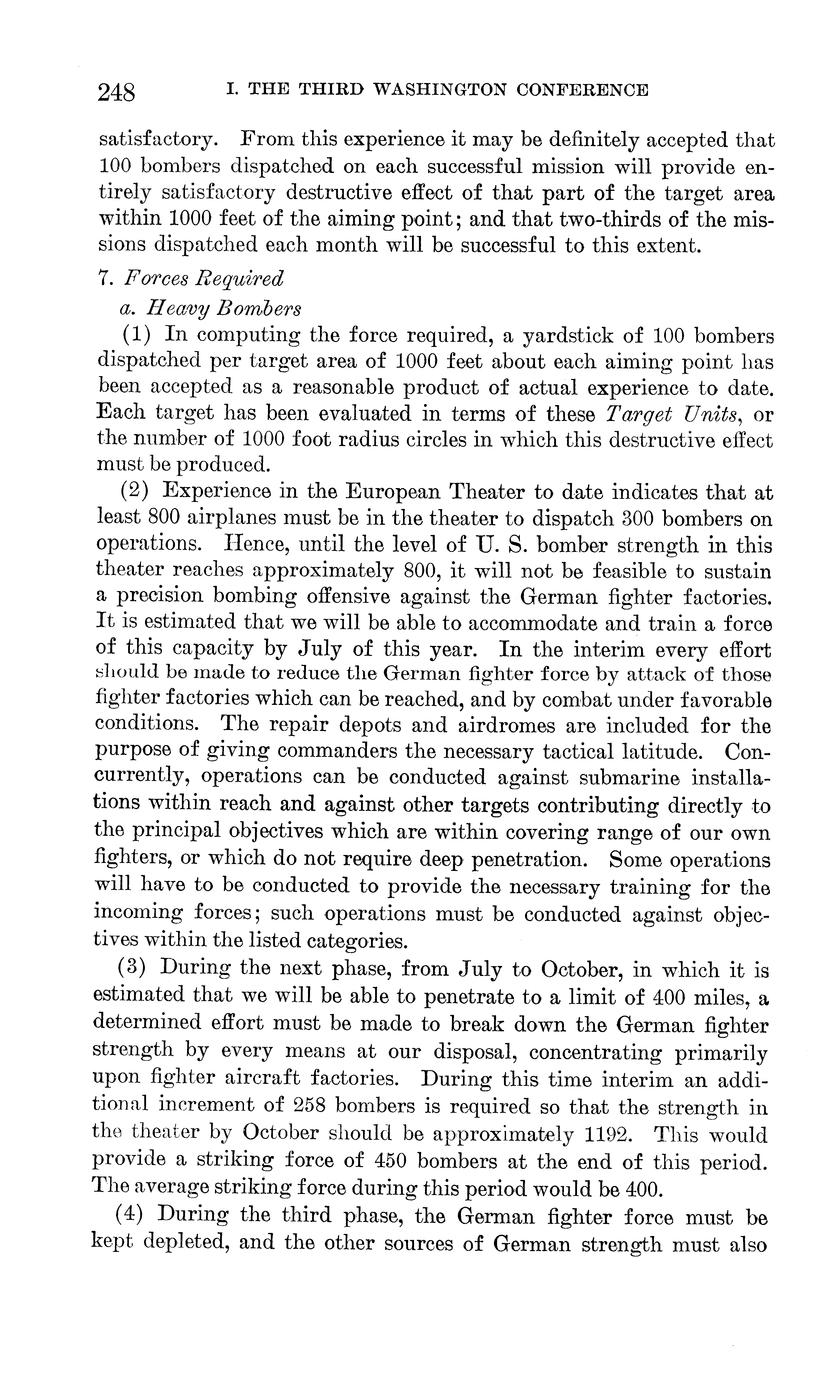 248 I. THE THIRD WASHINGTON CONFERENCE

satisfactory. From this experience it may be definitely accepted that 100 bombers dispatched on each successful mission will provide entirely satisfactory destructive effect of that part of the target area within 1000 feet of the aiming point; and that two-thirds of the missions dispatched each month will be successful to this extent.

7. Forces Required

a. Heavy Bombers

(1) In computing the force required, a yardstick of 100 bombers dispatched per target area of 1000 feet about each aiming point has been accepted as a reasonable product of actual experience to date. Each target has been evaluated in terms of these Target Units, or the number of 1000 foot radius circles in which this destructive effect must be produced.

(2) Experience in the European Theater to date indicates that at least 800 airplanes must be in the theater to dispatch 300 bombers on operations. Hence, until the level of U. S. bomber strength in this theater reaches approximately 800, it will not be feasible to sustain a precision bombing offensive against the German fighter factories. It is estimated that we will be able to accommodate and train a force of this capacity by July of this year. In the interim every effort should be made to reduce the German fighter force by attack of those fighter factories which can be reached, and by combat under favorable conditions. The repair depots and airdromes are included for the purpose of giving commanders the necessary tactical latitude. Concurrently, operations can be conducted against submarine installations within reach and against other targets contributing directly to the principal objectives which are within covering range of our own fighters, or which do not require deep penetration. Some operations will have to be conducted to provide the necessary training for the incoming forces; such operations must be conducted against objectives within the listed categories.

(3) During the next phase, from July to October, in which it is estimated that we will be able to penetrate to a limit of 400 miles, a determined effort must be made to break down the German fighter strength by every means at our disposal, concentrating primarily upon fighter aircraft factories. During this time interim an additional increment of 258 bombers is required so that the strength in the theater by October should be approximately 1192. This would provide a striking force of 450 bombers at the end of this period. The average striking force during this period would be 400.

(4) During the third phase, the German fighter force must be kept depleted, and the other sources of German strength must also